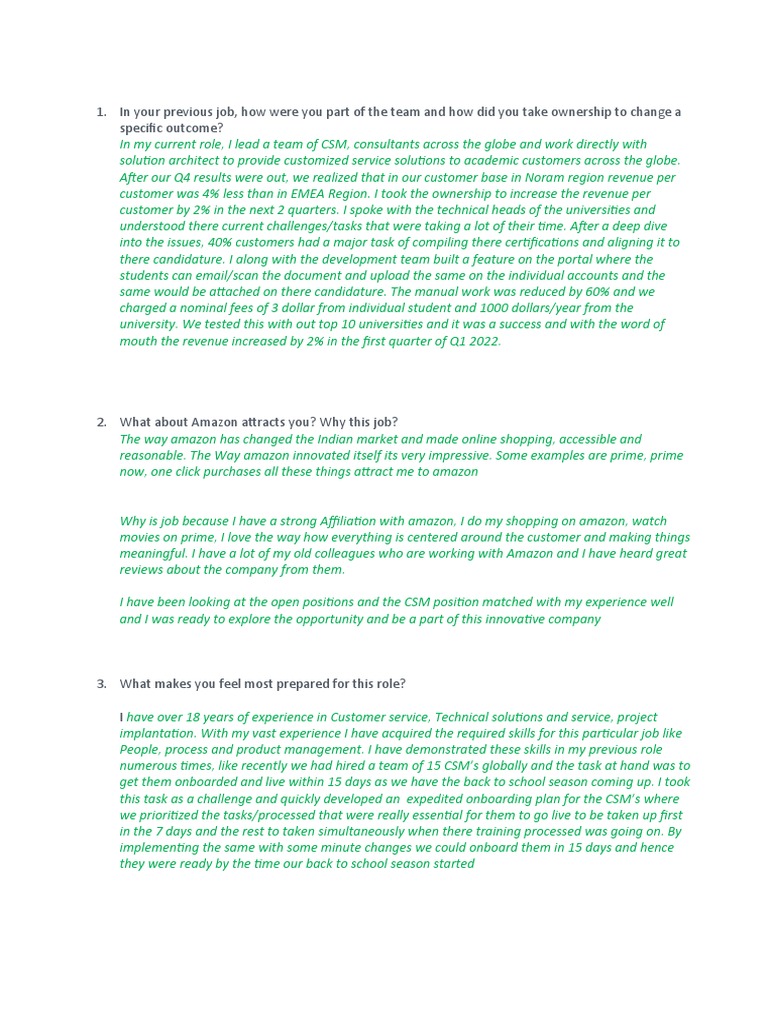 1. In your previous job, how were you part of the team and how did you take ownership to change a specific outcome?

In my current role, I lead a team of CSM, consultants across the globe and work directly with solution architect to provide customized service solutions to academic customers across the globe. After our Q4 results were out, we realized that in our customer base in Noram region revenue per customer was 4% less than in EMEA Region. I took the ownership to increase the revenue per customer by 2% in the next 2 quarters. I spoke with the technical heads of the universities and understood there current challenges/tasks that were taking a lot of their time. After a deep dive into the issues, 40% customers had a major task of compiling there certifications and aligning it to there candidature. I along with the development team built a feature on the portal where the students can email/scan the document and upload the same on the individual accounts and the same would be attached on there candidature. The manual work was reduced by 60% and we charged a nominal fees of 3 dollar from individual student and 1000 dollars/year from the university. We tested this with out top 10 universities and it was a success and with the word of mouth the revenue increased by 2% in the first quarter of Q1 2022.

2. What about Amazon attracts you? Why this job?

The way amazon has changed the Indian market and made online shopping, accessible and reasonable. The Way amazon innovated itself its very impressive. Some examples are prime, prime now, one click purchases all these things attract me to amazon

Why is job because I have a strong Affiliation with amazon, I do my shopping on amazon, watch movies on prime, I love the way how everything is centered around the customer and making things meaningful. I have a lot of my old colleagues who are working with Amazon and I have heard great reviews about the company from them.

I have been looking at the open positions and the CSM position matched with my experience well and I was ready to explore the opportunity and be a part of this innovative company

3. What makes you feel most prepared for this role?

I have over 18 years of experience in Customer service, Technical solutions and service, project implantation. With my vast experience I have acquired the required skills for this particular job like People, process and product management. I have demonstrated these skills in my previous role numerous times, like recently we had hired a team of 15 CSM's globally and the task at hand was to get them onboarded and live within 15 days as we have the back to school season coming up. I took this task as a challenge and quickly developed an expedited onboarding plan for the CSM's where we prioritized the tasks/processed that were really essential for them to go live to be taken up first in the 7 days and the rest to taken simultaneously when there training processed was going on. By implementing the same with some minute changes we could onboard them in 15 days and hence they were ready by the time our back to school season started